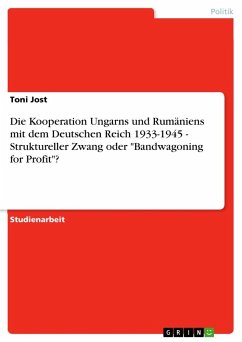 Politik

Toni Jost

Die Kooperation Ungarns und Rumäniens mit dem Deutschen Reich 1933-1945 - Struktureller Zwang oder "Bandwagoning for Profit"?

Studienarbeit

GRIN